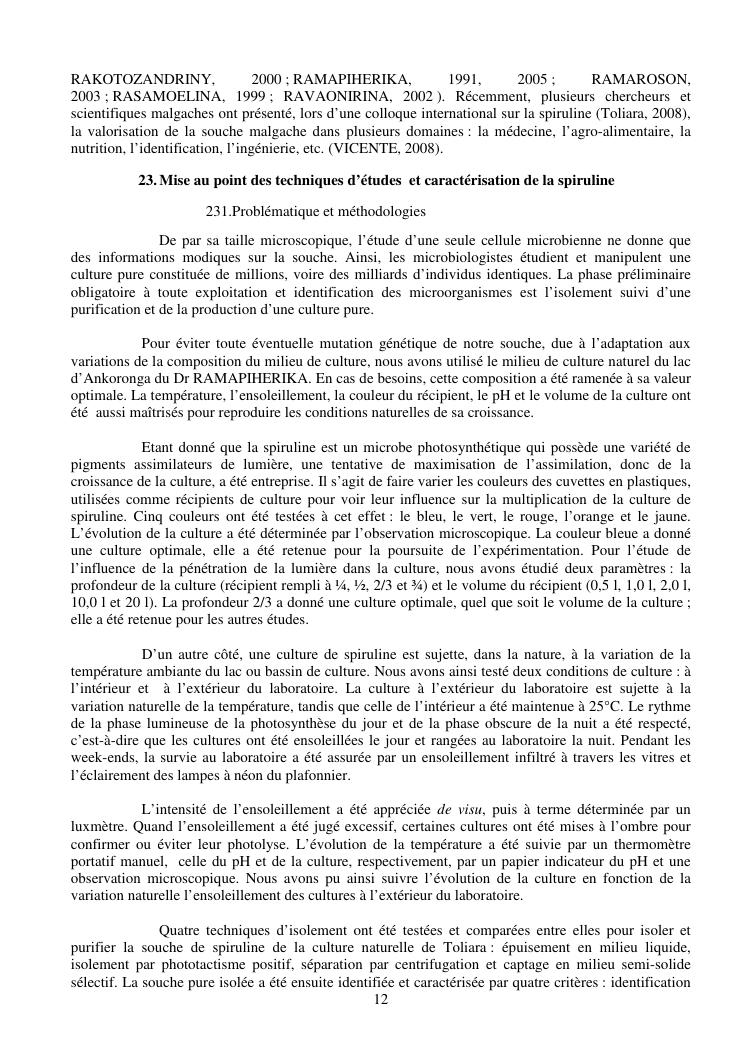 RAKOTOZANDRINY, 2000 ; RAMAPIHERIKA, 1991, 2005 ; RAMAROSON, 2003 ; RASAMOELINA, 1999 ; RAVAONIRINA, 2002 ). Récemment, plusieurs chercheurs et scientifiques malgaches ont présenté, lors d'une colloque international sur la spiruline (Toliara, 2008), la valorisation de la souche malgache dans plusieurs domaines : la médecine, l'agro-alimentaire, la nutrition, l'identification, l'ingénierie, etc. (VICENTE, 2008).

23. Mise au point des techniques d'études et caractérisation de la spiruline

231.Problématique et méthodologies

De par sa taille microscopique, l'étude d'une seule cellule microbienne ne donne que des informations modiques sur la souche. Ainsi, les microbiologistes étudient et manipulent une culture pure constituée de millions, voire des milliards d'individus identiques. La phase préliminaire obligatoire à toute exploitation et identification des microorganismes est l'isolement suivi d'une purification et de la production d'une culture pure.

Pour éviter toute éventuelle mutation génétique de notre souche, due à l'adaptation aux variations de la composition du milieu de culture, nous avons utilisé le milieu de culture naturel du lac d'Ankoronga du Dr RAMAPIHERIKA. En cas de besoins, cette composition a été ramenée à sa valeur optimale. La température, l'ensoleillement, la couleur du récipient, le pH et le volume de la culture ont été aussi maîtrisés pour reproduire les conditions naturelles de sa croissance.

Etant donné que la spiruline est un microbe photosynthétique qui possède une variété de pigments assimilateurs de lumière, une tentative de maximisation de l'assimilation, donc de la croissance de la culture, a été entreprise. Il s'agit de faire varier les couleurs des cuvettes en plastiques, utilisées comme récipients de culture pour voir leur influence sur la multiplication de la culture de spiruline. Cinq couleurs ont été testées à cet effet : le bleu, le vert, le rouge, l'orange et le jaune. L'évolution de la culture a été déterminée par l'observation microscopique. La couleur bleue a donné une culture optimale, elle a été retenue pour la poursuite de l'expérimentation. Pour l'étude de l'influence de la pénétration de la lumière dans la culture, nous avons étudié deux paramètres : la profondeur de la culture (récipient rempli à ¼, ½, 2/3 et ¾) et le volume du récipient (0,5 l, 1,0 l, 2,0 l, 10,0 l et 20 l). La profondeur 2/3 a donné une culture optimale, quel que soit le volume de la culture ; elle a été retenue pour les autres études.

D'un autre côté, une culture de spiruline est sujette, dans la nature, à la variation de la température ambiante du lac ou bassin de culture. Nous avons ainsi testé deux conditions de culture : à l'intérieur et à l'extérieur du laboratoire. La culture à l'extérieur du laboratoire est sujette à la variation naturelle de la température, tandis que celle de l'intérieur a été maintenue à 25°C. Le rythme de la phase lumineuse de la photosynthèse du jour et de la phase obscure de la nuit a été respecté, c'est-à-dire que les cultures ont été ensoleillées le jour et rangées au laboratoire la nuit. Pendant les week-ends, la survie au laboratoire a été assurée par un ensoleillement infiltré à travers les vitres et l'éclairement des lampes à néon du plafonnier.

L'intensité de l'ensoleillement a été appréciée de visu, puis à terme déterminée par un luxmètre. Quand l'ensoleillement a été jugé excessif, certaines cultures ont été mises à l'ombre pour confirmer ou éviter leur photolyse. L'évolution de la température a été suivie par un thermomètre portatif manuel, celle du pH et de la culture, respectivement, par un papier indicateur du pH et une observation microscopique. Nous avons pu ainsi suivre l'évolution de la culture en fonction de la variation naturelle l'ensoleillement des cultures à l'extérieur du laboratoire.

Quatre techniques d'isolement ont été testées et comparées entre elles pour isoler et purifier la souche de spiruline de la culture naturelle de Toliara : épuisement en milieu liquide, isolement par phototactisme positif, séparation par centrifugation et captage en milieu semi-solide sélectif. La souche pure isolée a été ensuite identifiée et caractérisée par quatre critères : identification

12